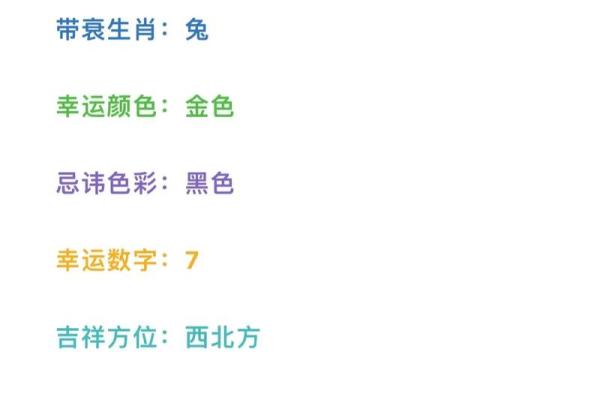 带衰生肖：兔

幸运颜色：金色

忌讳色彩：黑色

幸运数字：7

吉祥方位：西北方